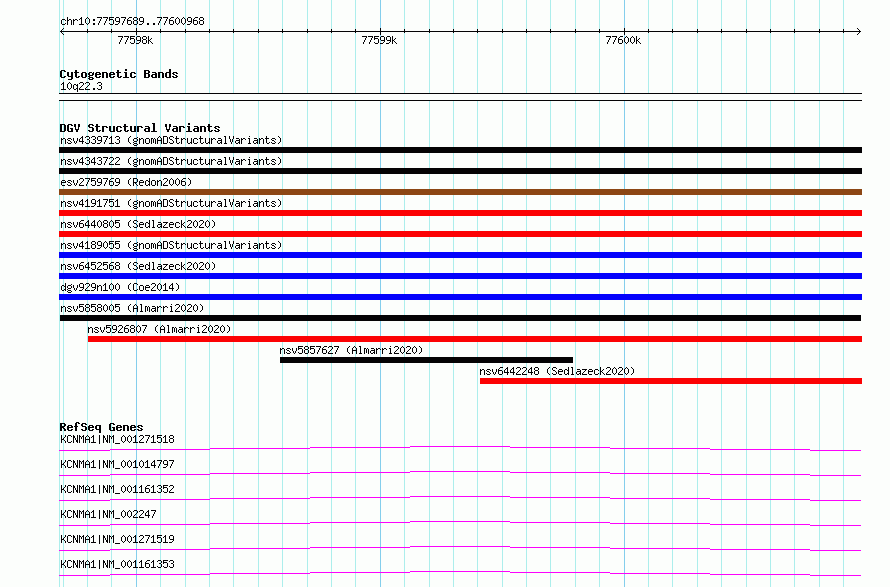 chr10:77597689..77600968

77598k

77599k

77600k

Cytogenetic Bands
10q22.3

DGV Structural Variants
nsv4339713 (gnomADStructuralVariants)
nsv4343722 (gnomADStructuralVariants)
esv2759769 (Redon2006)
nsv4191751 (gnomADStructuralVariants)
nsv6440805 (Sedlazeck2020)
nsv4189055 (gnomADStructuralVariants)
nsv6452568 (Sedlazeck2020)
dgv929n100 (Coe2014)
nsv5858005 (Almarri2020)
nsv5926807 (Almarri2020)
nsv5857627 (Almarri2020)
nsv6442248 (Sedlazeck2020)

RefSeq Genes
KCNMA1|NM_001271518
KCNMA1|NM_001014797
KCNMA1|NM_001161352
KCNMA1|NM_002247
KCNMA1|NM_001271519
KCNMA1|NM_001161353